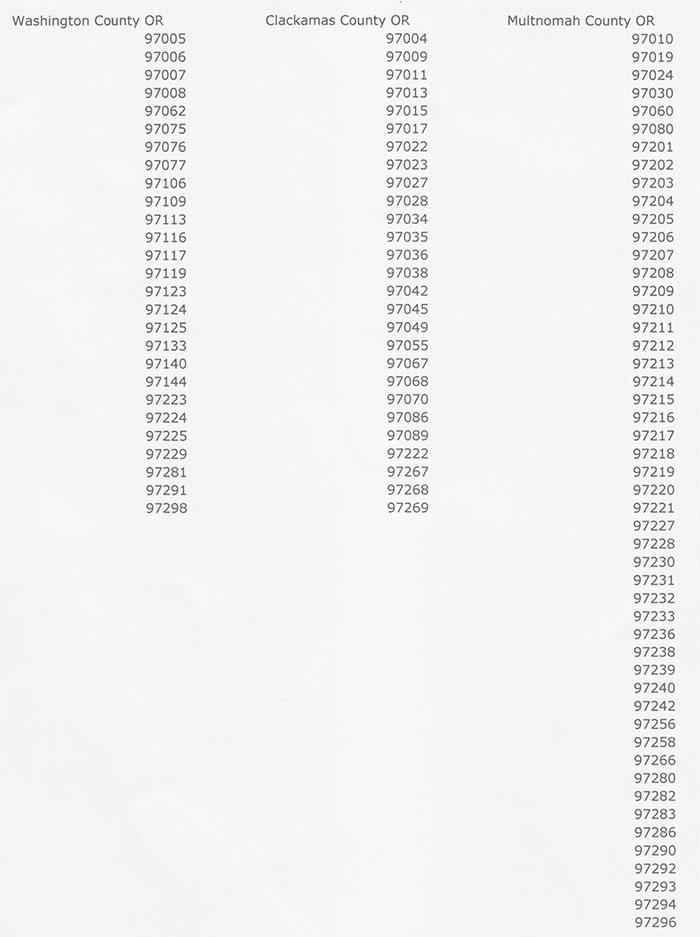 Washington County OR
97005
97006
97007
97008
97062
97075
97076
97077
97106
97109
97113
97116
97117
97119
97123
97124
97125
97133
97140
97144
97223
97224
97225
97229
97281
97291
97298

Clackamas County OR
97004
97009
97011
97013
97015
97017
97022
97023
97027
97028
97034
97035
97036
97038
97042
97045
97049
97055
97067
97068
97070
97086
97089
97222
97267
97268
97269

Multnomah County OR
97010
97019
97024
97030
97060
97080
97201
97202
97203
97204
97205
97206
97207
97208
97209
97210
97211
97212
97213
97214
97215
97216
97217
97218
97219
97220
97221
97227
97228
97230
97231
97232
97233
97236
97238
97239
97240
97242
97256
97258
97266
97280
97282
97283
97286
97290
97292
97293
97294
97296